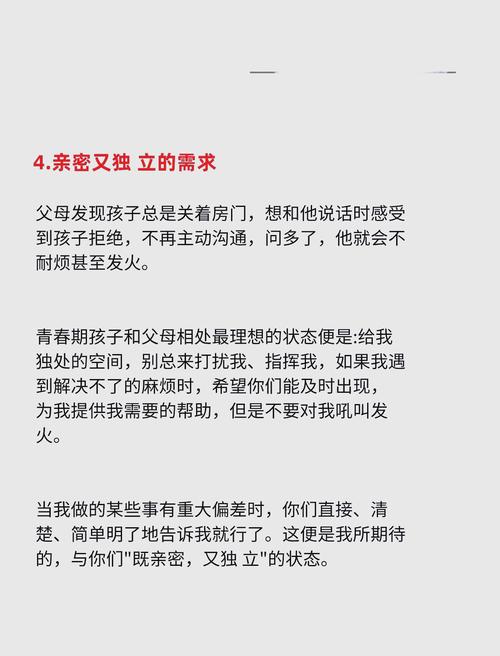 4.亲密又独 立的需求

父母发现孩子总是关着房门，想和他说话时感受到孩子拒绝，不再主动沟通，问多了，他就会不耐烦甚至发火。

青春期孩子和父母相处最理想的状态便是:给我独处的空间，别总来打扰我、指挥我，如果我遇到解决不了的麻烦时，希望你们能及时出现，为我提供我需要的帮助，但是不要对我吼叫发火。

当我做的某些事有重大偏差时，你们直接、清楚、简单明了地告诉我就行了。这便是我所期待的，与你们"既亲密，又独 立"的状态。